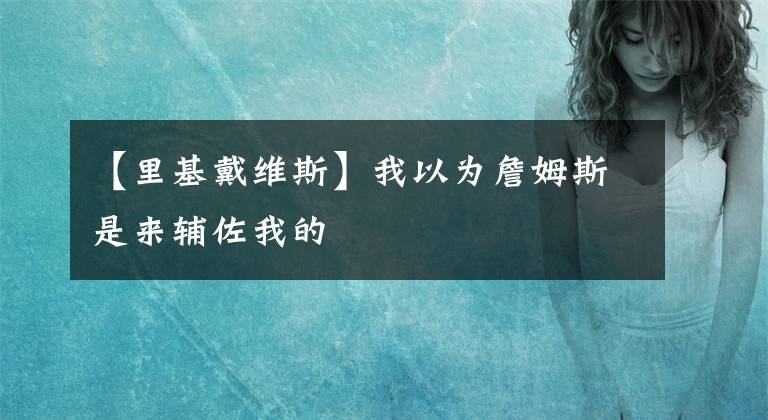 【里基戴维斯】我以为詹姆斯是来辅佐我的